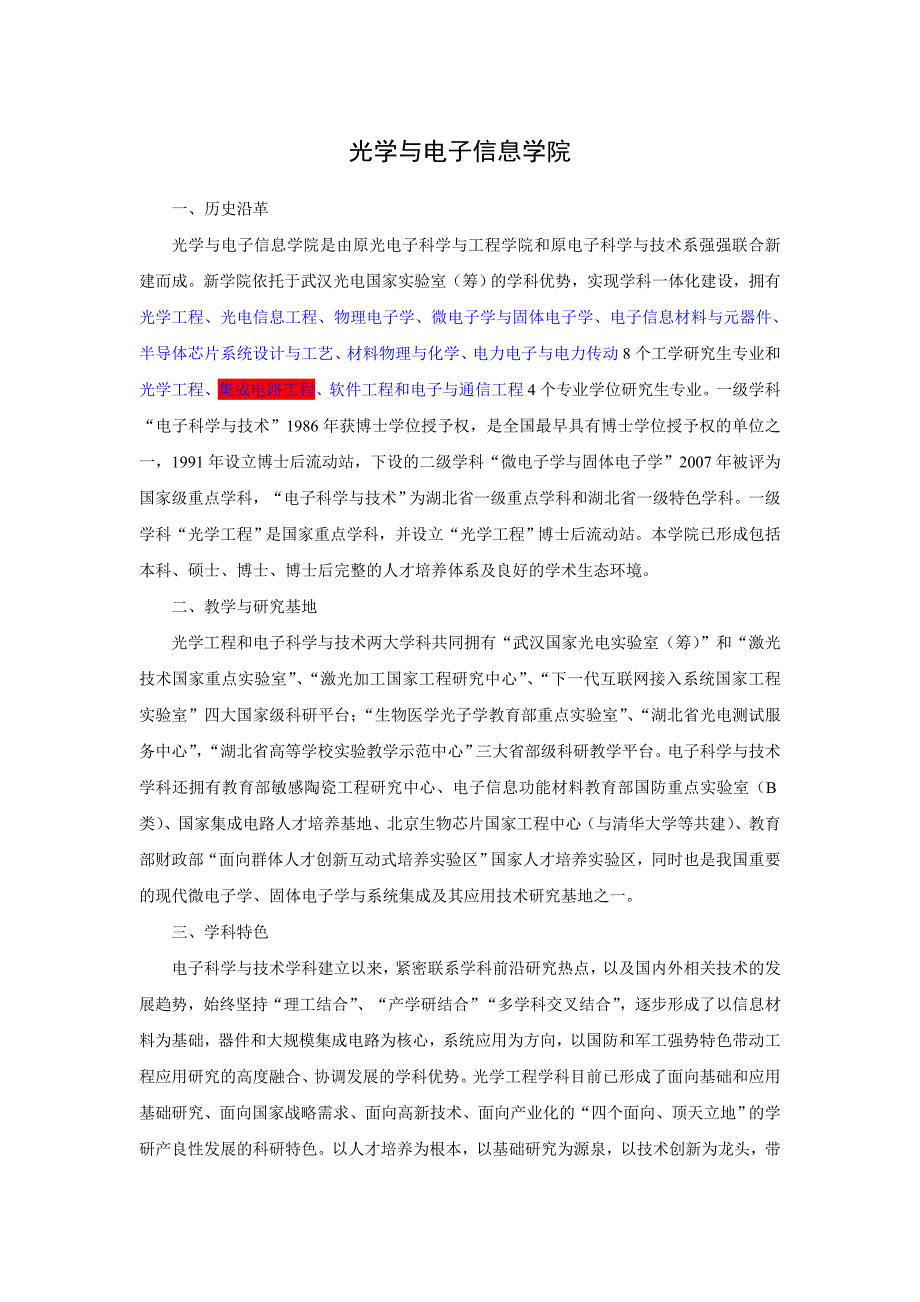 光学与电子信息学院

一、历史沿革

光学与电子信息学院是由原光电子科学与工程学院和原电子科学与技术系强强联合新建而成。新学院依托于武汉光电国家实验室（筹）的学科优势，实现学科一体化建设，拥有光学工程、光电信息工程、物理电子学、微电子学与固体电子学、电子信息材料与元器件、半导体芯片系统设计与工艺、材料物理与化学、电力电子与电力传动 8 个工学研究生专业和光学工程、集成电路工程、软件工程和电子与通信工程 4 个专业学位研究生专业。一级学科“电子科学与技术”1986 年获博士学位授予权，是全国最早具有博士学位授予权的单位之一，1991 年设立博士后流动站，下设的二级学科“微电子学与固体电子学”2007 年被评为国家级重点学科，“电子科学与技术”为湖北省一级重点学科和湖北省一级特色学科。一级学科“光学工程”是国家重点学科，并设立“光学工程”博士后流动站。本学院已形成包括本科、硕士、博士、博士后完整的人才培养体系及良好的学术生态环境。

二、教学与研究基地

光学工程和电子科学与技术两大学科共同拥有“武汉国家光电实验室（筹）”和“激光技术国家重点实验室”、“激光加工国家工程研究中心”、“下一代互联网接入系统国家工程实验室”四大国家级科研平台；“生物医学光子学教育部重点实验室”、“湖北省光电测试服务中心”，“湖北省高等学校实验教学示范中心”三大省部级科研教学平台。电子科学与技术学科还拥有教育部敏感陶瓷工程研究中心、电子信息功能材料教育部国防重点实验室（B类）、国家集成电路人才培养基地、北京生物芯片国家工程中心（与清华大学等共建）、教育部财政部“面向群体人才创新互动式培养实验区”国家人才培养实验区，同时也是我国重要的现代微电子学、固体电子学与系统集成及其应用技术研究基地之一。

三、学科特色

电子科学与技术学科建立以来，紧密联系学科前沿研究热点，以及国内外相关技术的发展趋势，始终坚持“理工结合”、“产学研结合”“多学科交叉结合”，逐步形成了以信息材料为基础，器件和大规模集成电路为核心，系统应用为方向，以国防和军工强势特色带动工程应用研究的高度融合、协调发展的学科优势。光学工程学科目前已形成了面向基础和应用基础研究、面向国家战略需求、面向高新技术、面向产业化的“四个面向、顶天立地”的学研产良性发展的科研特色。以人才培养为根本，以基础研究为源泉，以技术创新为龙头，带